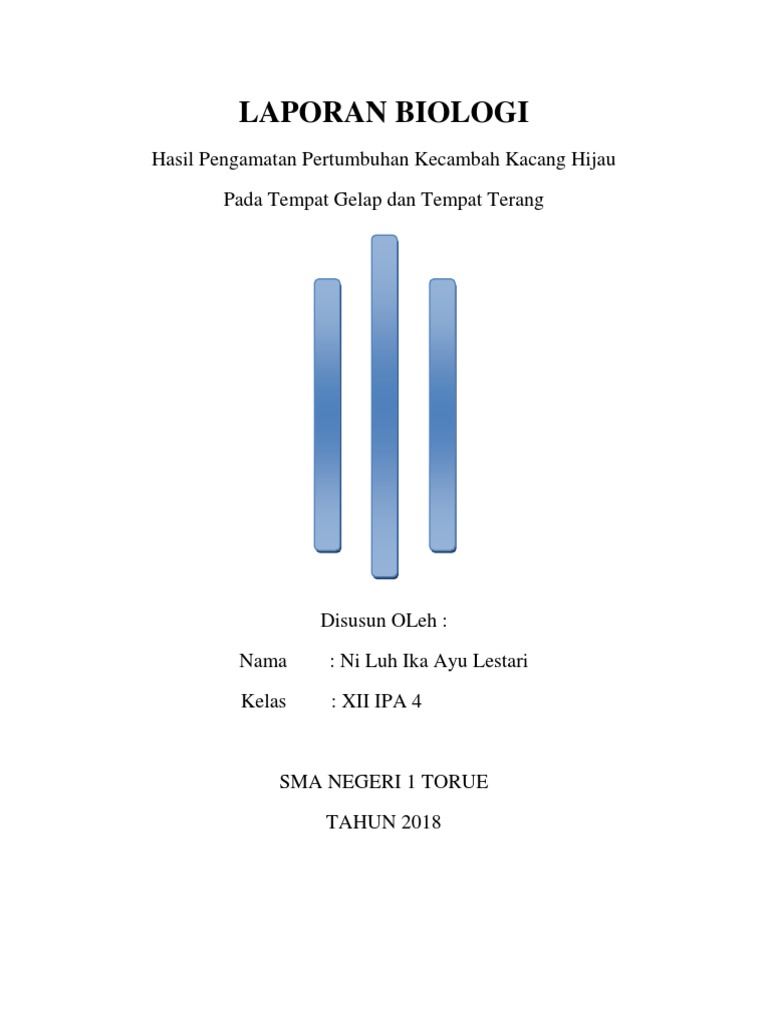 LAPORAN BIOLOGI

Hasil Pengamatan Pertumbuhan Kecambah Kacang Hijau

Pada Tempat Gelap dan Tempat Terang

Disusun OLeh :

Nama : Ni Luh Ika Ayu Lestari

Kelas : XII IPA 4

SMA NEGERI 1 TORUE

TAHUN 2018